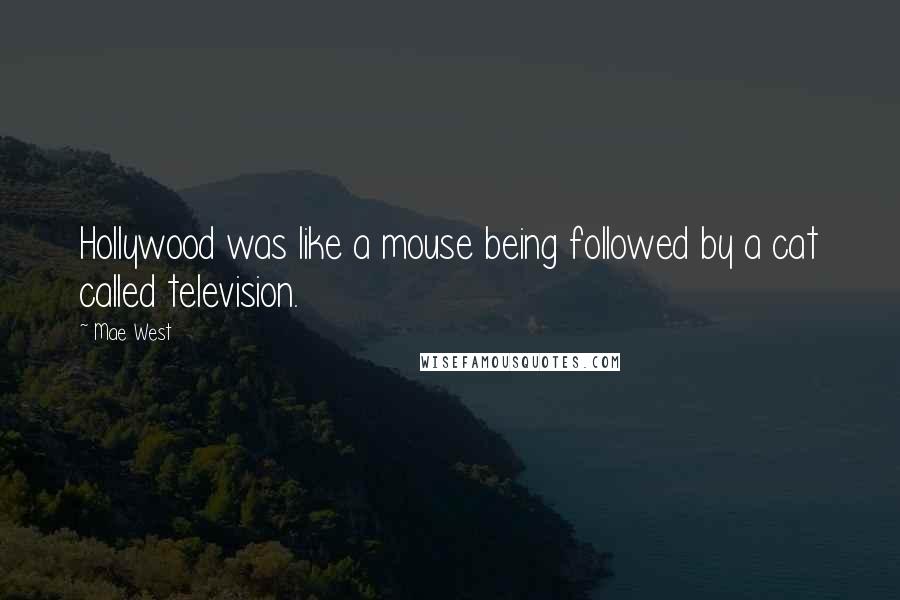 Hollywood was like a mouse being followed by a cat called television.

~ Mae West

WISEFAMOUSQUOTES.COM